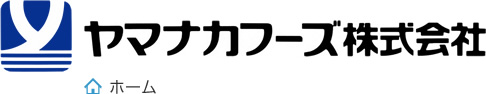 ヤマナカフーズ株式会社

ホーム